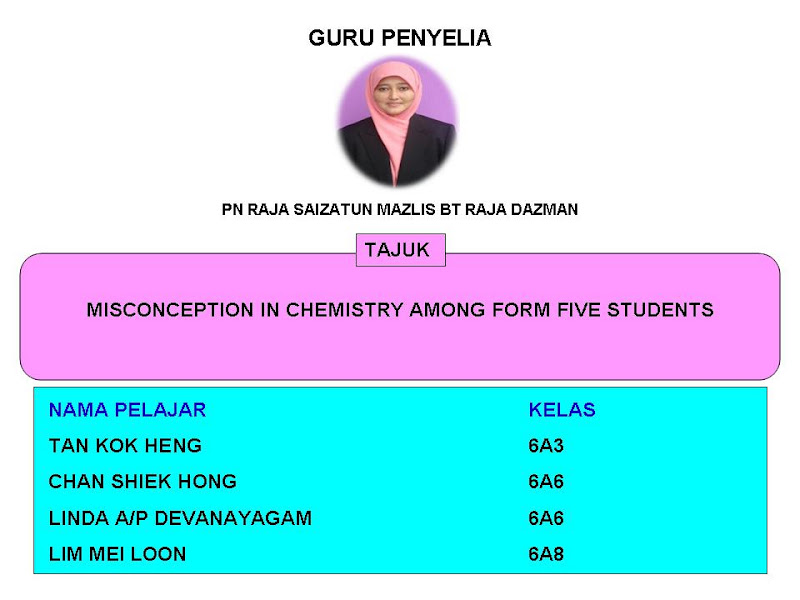 GURU PENYELIA

PN RAJA SAIZATUN MAZLIS BT RAJA DAZMAN

TAJUK

MISCONCEPTION IN CHEMISTRY AMONG FORM FIVE STUDENTS

| NAMA PELAJAR | KELAS |
|---|---|
| TAN KOK HENG | 6A3 |
| CHAN SHIEK HONG | 6A6 |
| LINDA A/P DEVANAYAGAM | 6A6 |
| LIM MEI LOON | 6A8 |